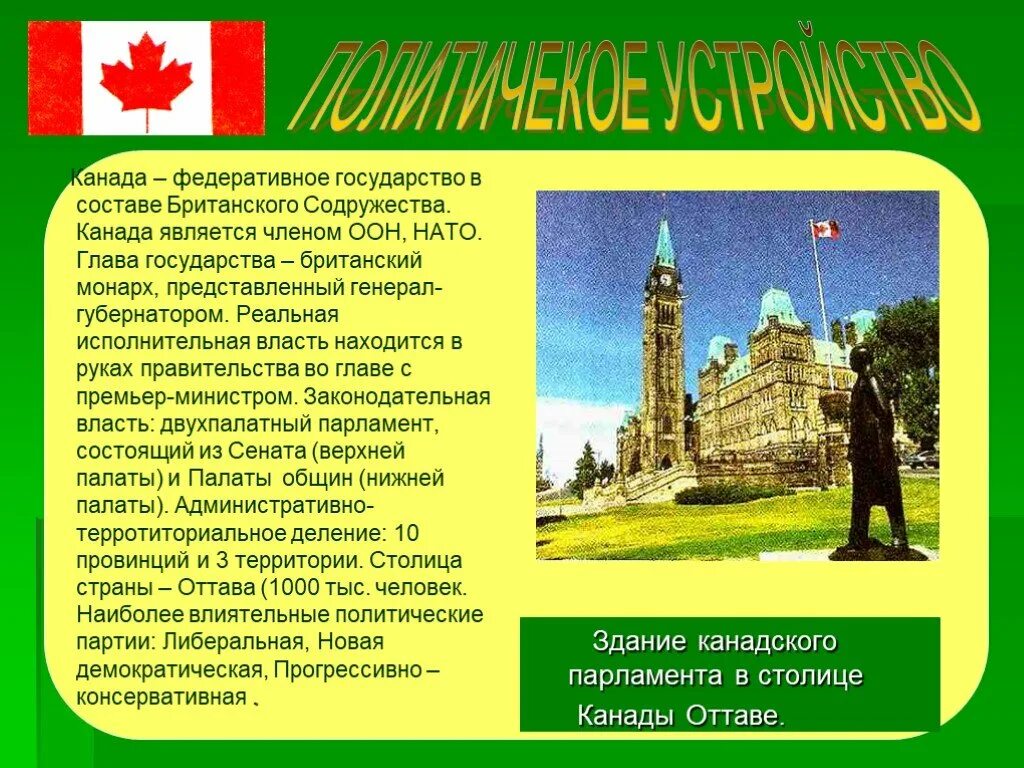 ПОЛИТИЧЕКОЕ УСТРОЙСТВО

Канада – федеративное государство в составе Британского Содружества. Канада является членом ООН, НАТО. Глава государства – британский монарх, представленный генерал-губернатором. Реальная исполнительная власть находится в руках правительства во главе с премьер-министром. Законодательная власть: двухпалатный парламент, состоящий из Сената (верхней палаты) и Палаты общин (нижней палаты). Административно-терротиториальное деление: 10 провинций и 3 территории. Столица страны – Оттава (1000 тыс. человек. Наиболее влиятельные политические партии: Либеральная, Новая демократическая, Прогрессивно – консервативная .

Здание канадского парламента в столице Канады Оттаве.